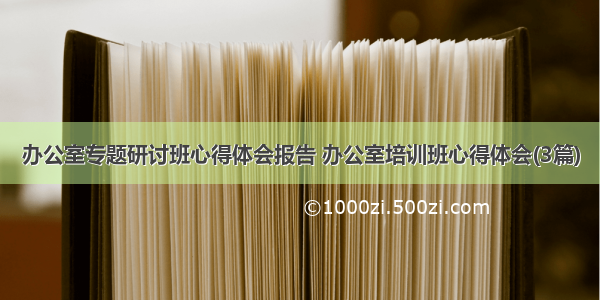 办公室专题研讨班心得体会报告 办公室培训班心得体会(3篇)

©1000zi.500zi.com